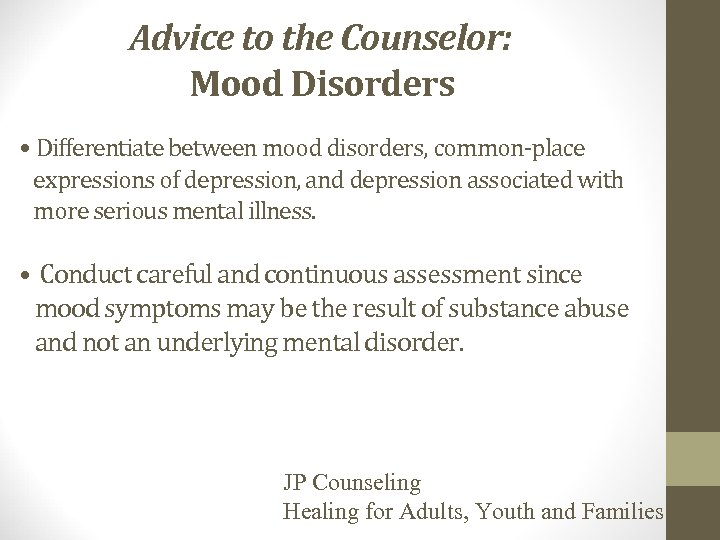 Advice to the Counselor:
Mood Disorders

• Differentiate between mood disorders, common-place expressions of depression, and depression associated with more serious mental illness.

• Conduct careful and continuous assessment since mood symptoms may be the result of substance abuse and not an underlying mental disorder.

JP Counseling
Healing for Adults, Youth and Families